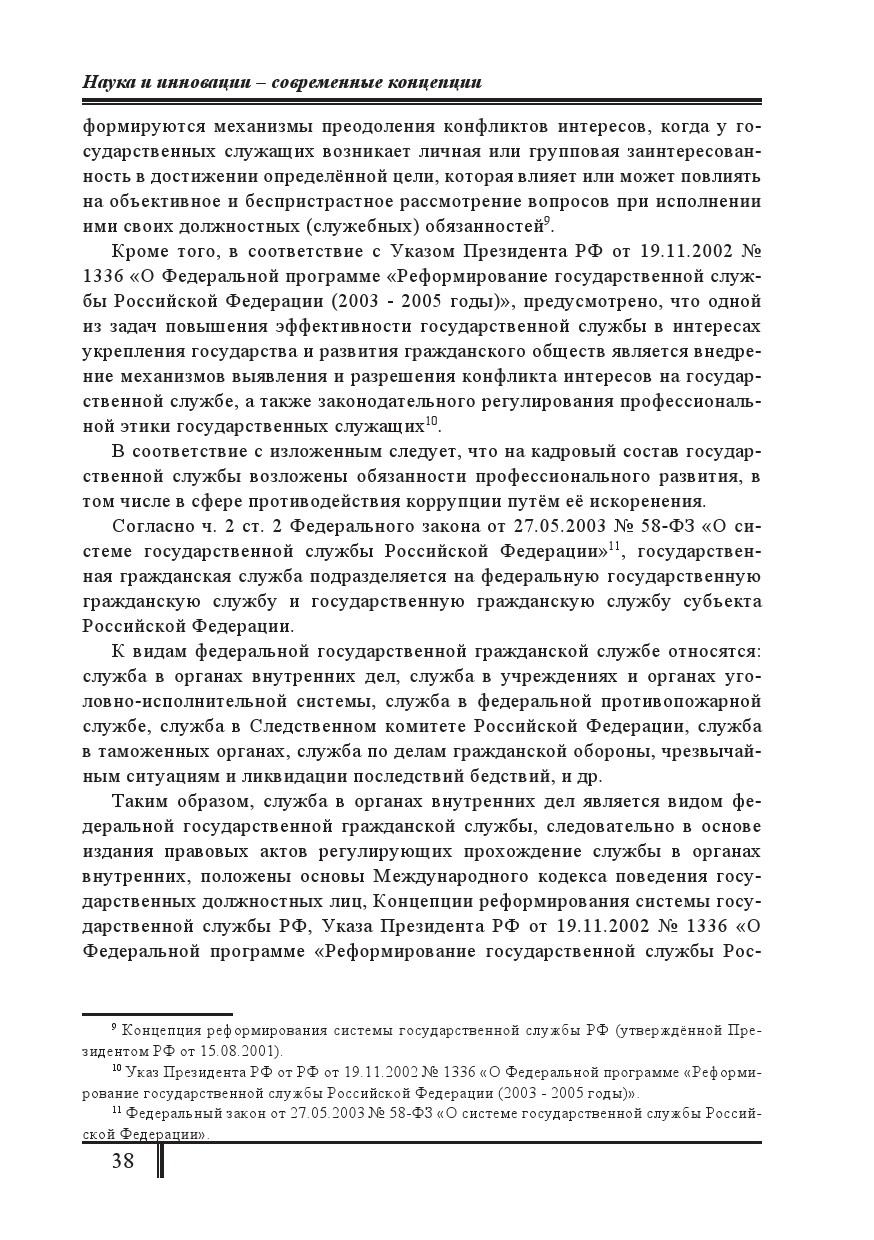 Наука и инновации – современные концепции

формируются механизмы преодоления конфликтов интересов, когда у государственных служащих возникает личная или групповая заинтересованность в достижении определённой цели, которая влияет или может повлиять на объективное и беспристрастное рассмотрение вопросов при исполнении ими своих должностных (служебных) обязанностей$^{9}$.

Кроме того, в соответствие с Указом Президента РФ от 19.11.2002 № 1336 «О Федеральной программе «Реформирование государственной службы Российской Федерации (2003 - 2005 годы)», предусмотрено, что одной из задач повышения эффективности государственной службы в интересах укрепления государства и развития гражданского обществ является внедрение механизмов выявления и разрешения конфликта интересов на государственной службе, а также законодательного регулирования профессиональной этики государственных служащих$^{10}$.

В соответствие с изложенным следует, что на кадровый состав государственной службы возложены обязанности профессионального развития, в том числе в сфере противодействия коррупции путём её искоренения.

Согласно ч. 2 ст. 2 Федерального закона от 27.05.2003 № 58-ФЗ «О системе государственной службы Российской Федерации»$^{11}$, государственная гражданская служба подразделяется на федеральную государственную гражданскую службу и государственную гражданскую службу субъекта Российской Федерации.

К видам федеральной государственной гражданской службе относятся: служба в органах внутренних дел, служба в учреждениях и органах уголовно-исполнительной системы, служба в федеральной противопожарной службе, служба в Следственном комитете Российской Федерации, служба в таможенных органах, служба по делам гражданской обороны, чрезвычайным ситуациям и ликвидации последствий бедствий, и др.

Таким образом, служба в органах внутренних дел является видом федеральной государственной гражданской службы, следовательно в основе издания правовых актов регулирующих прохождение службы в органах внутренних, положены основы Международного кодекса поведения государственных должностных лиц, Концепции реформирования системы государственной службы РФ, Указа Президента РФ от 19.11.2002 № 1336 «О Федеральной программе «Реформирование государственной службы Рос-

$^{9}$ Концепция реформирования системы государственной службы РФ (утверждённой Президентом РФ от 15.08.2001).

$^{10}$ Указ Президента РФ от РФ от 19.11.2002 № 1336 «О Федеральной программе «Реформирование государственной службы Российской Федерации (2003 - 2005 годы)».

$^{11}$ Федеральный закон от 27.05.2003 № 58-ФЗ «О системе государственной службы Российской Федерации».

38